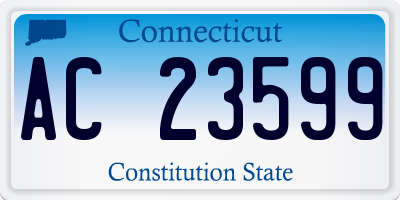 Connecticut

AC 23599

Constitution State